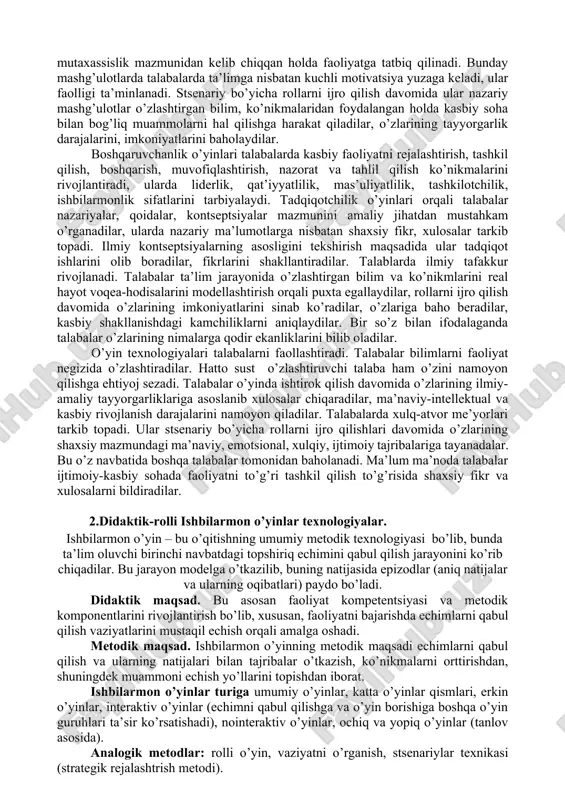 mutaxassislik mazmunidan kelib chiqqan holda faoliyatga tatbiq qilinadi. Bunday mashg'ulotlarda talabalarda ta'limga nisbatan kuchli motivatsiya yuzaga keladi, ular faolligi ta'minlanadi. Stsenariy bo'yicha rollarni ijro qilish davomida ular nazariy mashg'ulotlar o'zlashtirgan bilim, ko'nikmalaridan foydalangan holda kasbiy soha bilan bog'liq muammolarni hal qilishga harakat qiladilar, o'zlarining tayyorgarlik darajalarini, imkoniyatlarini baholaydilar.

Boshqaruvchanlik o'yinlari talabalarda kasbiy faoliyatni rejalashtirish, tashkil qilish, boshqarish, muvofiqlashtirish, nazorat va tahlil qilish ko'nikmalarini rivojlantiradi, ularda liderlik, qat'iyyatlilik, mas'uliyatlilik, tashkilotchilik, ishbilarmonlik sifatlarini tarbiyalaydi. Tadqiqotchilik o'yinlari orqali talabalar nazariyalar, qoidalar, kontseptsiyalar mazmunini amaliy jihatdan mustahkam o'rganadilar, ularda nazariy ma'lumotlarga nisbatan shaxsiy fikr, xulosalar tarkib topadi. Ilmiy kontseptsiyalarning asosligini tekshirish maqsadida ular tadqiqot ishlarini olib boradilar, fikrlarini shakllantiradilar. Talablarda ilmiy tafakkur rivojlanadi. Talabalar ta'lim jarayonida o'zlashtirgan bilim va ko'nikmlarini real hayot voqea-hodisalarini modellashtirish orqali puxta egallaydilar, rollarni ijro qilish davomida o'zlarining imkoniyatlarini sinab ko'radilar, o'zlariga baho beradilar, kasbiy shakllanishdagi kamchiliklarni aniqlaydilar. Bir so'z bilan ifodalaganda talabalar o'zlarining nimalarga qodir ekanliklarini bilib oladilar.

O'yin texnologiyalari talabalarni faollashtiradi. Talabalar bilimlarni faoliyat negizida o'zlashtiradilar. Hatto sust o'zlashtiruvchi talaba ham o'zini namoyon qilishga ehtiyoj sezadi. Talabalar o'yinda ishtirok qilish davomida o'zlarining ilmiy-amaliy tayyorgarliklariga asoslanib xulosalar chiqaradilar, ma'naviy-intellektual va kasbiy rivojlanish darajalarini namoyon qiladilar. Talabalarda xulq-atvor me'yorlari tarkib topadi. Ular stsenariy bo'yicha rollarni ijro qilishlari davomida o'zlarining shaxsiy mazmundagi ma'naviy, emotsional, xulqiy, ijtimoiy tajribalariga tayanadalar. Bu o'z navbatida boshqa talabalar tomonidan baholanadi. Ma'lum ma'noda talabalar ijtimoiy-kasbiy sohada faoliyatni to'g'ri tashkil qilish to'g'risida shaxsiy fikr va xulosalarni bildiradilar.

2.Didaktik-rolli Ishbilarmon o'yinlar texnologiyalar.

Ishbilarmon o'yin – bu o'qitishning umumiy metodik texnologiyasi bo'lib, bunda ta'lim oluvchi birinchi navbatdagi topshiriq echimini qabul qilish jarayonini ko'rib chiqadilar. Bu jarayon modelga o'tkazilib, buning natijasida epizodlar (aniq natijalar va ularning oqibatlari) paydo bo'ladi.

Didaktik maqsad. Bu asosan faoliyat kompetentsiyasi va metodik komponentlarini rivojlantirish bo'lib, xususan, faoliyatni bajarishda echimlarni qabul qilish vaziyatlarini mustaqil echish orqali amalga oshadi.

Metodik maqsad. Ishbilarmon o'yinning metodik maqsadi echimlarni qabul qilish va ularning natijalari bilan tajribalar o'tkazish, ko'nikmalarni orttirishdan, shuningdek muammoni echish yo'llarini topishdan iborat.

Ishbilarmon o'yinlar turiga umumiy o'yinlar, katta o'yinlar qismlari, erkin o'yinlar, interaktiv o'yinlar (echimni qabul qilishga va o'yin borishiga boshqa o'yin guruhlari ta'sir ko'rsatishadi), nointeraktiv o'yinlar, ochiq va yopiq o'yinlar (tanlov asosida).

Analogik metodlar: rolli o'yin, vaziyatni o'rganish, stsenariylar texnikasi (strategik rejalashtrish metodi).